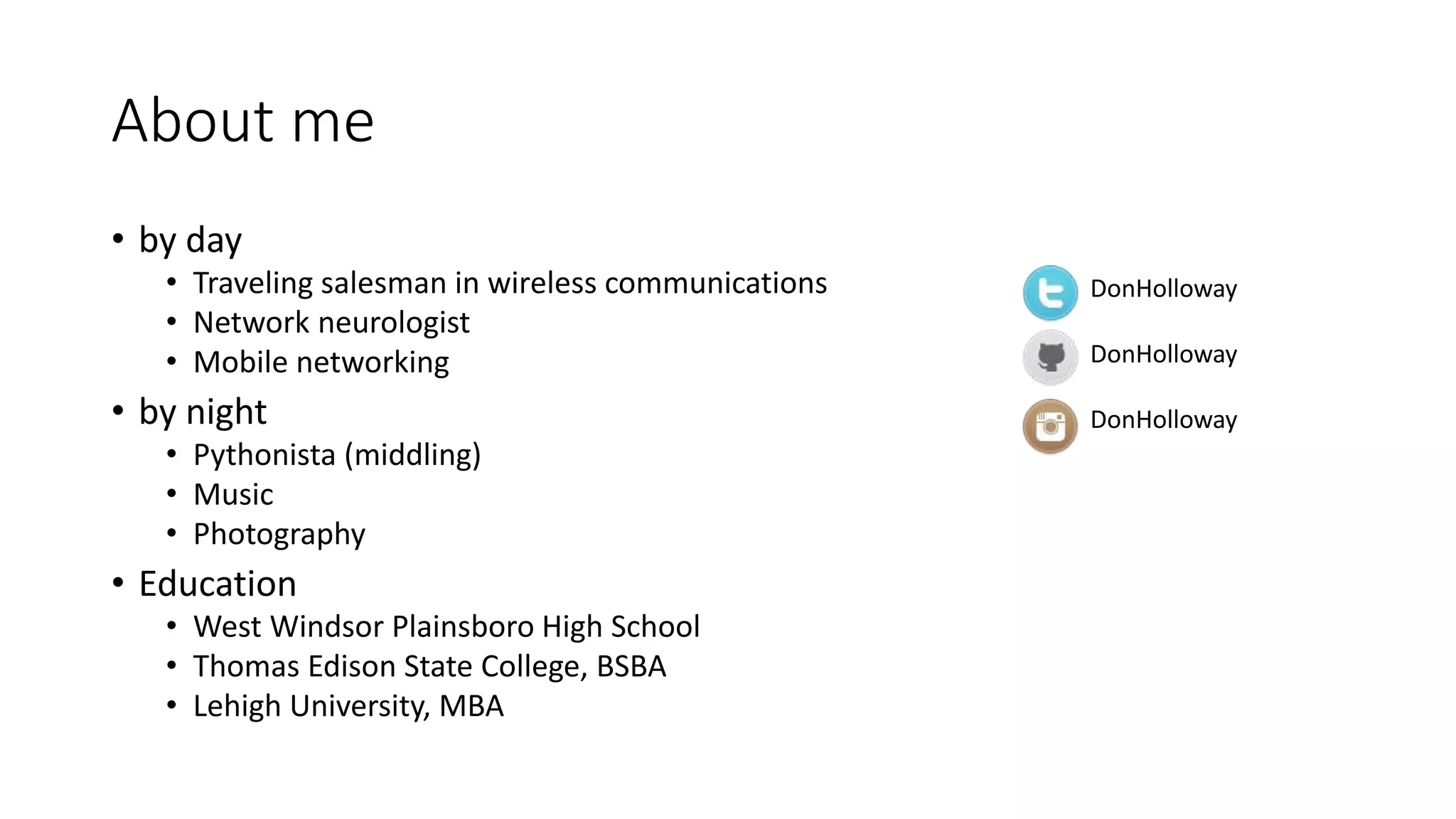 About me

• by day
• Traveling salesman in wireless communications
• Network neurologist
• Mobile networking
• by night
• Pythonista (middling)
• Music
• Photography
• Education
• West Windsor Plainsboro High School
• Thomas Edison State College, BSBA
• Lehigh University, MBA

DonHolloway

DonHolloway

DonHolloway